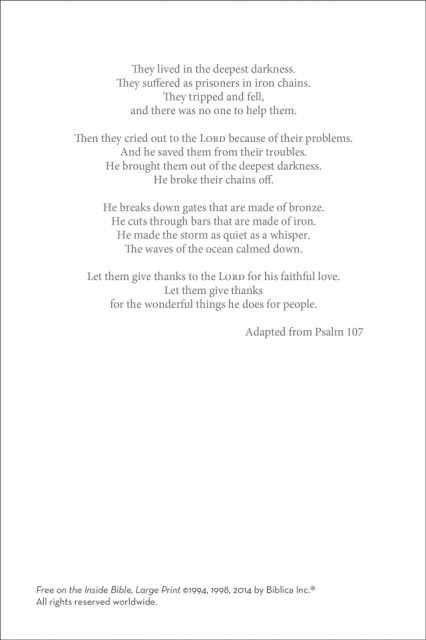 They lived in the deepest darkness.
They suffered as prisoners in iron chains.
They tripped and fell,
and there was no one to help them.

Then they cried out to the LORD because of their problems.
And he saved them from their troubles.
He brought them out of the deepest darkness.
He broke their chains off.

He breaks down gates that are made of bronze.
He cuts through bars that are made of iron.
He made the storm as quiet as a whisper.
The waves of the ocean calmed down.

Let them give thanks to the LORD for his faithful love.
Let them give thanks
for the wonderful things he does for people.

Adapted from Psalm 107

Free on the Inside Bible, Large Print ©1994, 1998, 2014 by Biblica Inc.®
All rights reserved worldwide.